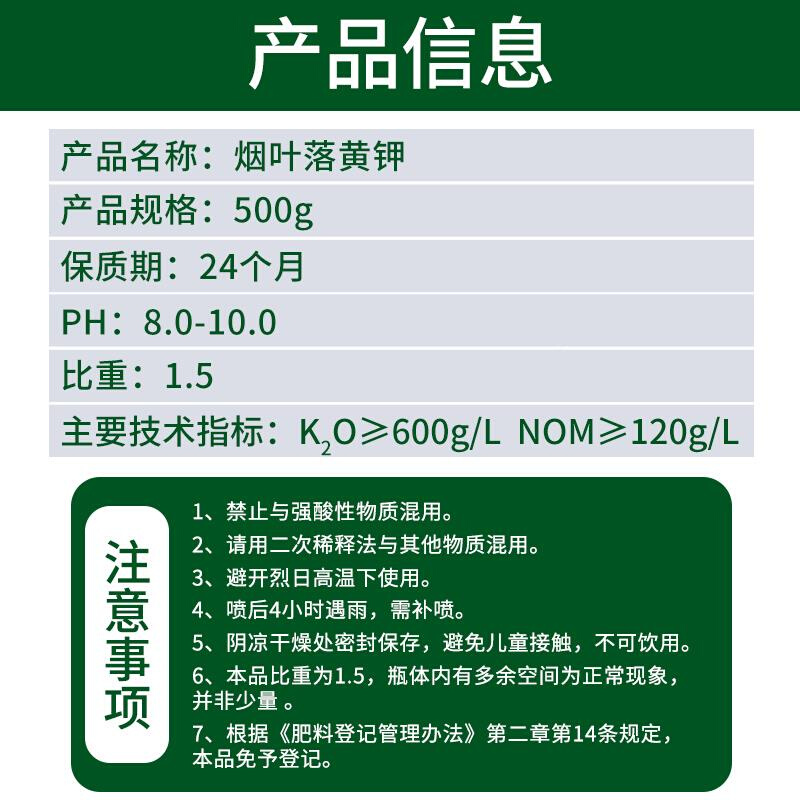 产品信息

产品名称：烟叶落黄钾

产品规格：500g

保质期：24个月

PH：8.0-10.0

比重：1.5

主要技术指标：$K_2O$≥600g/L NOM≥120g/L

注意事项

1、禁止与强酸性物质混用。

2、请用二次稀释法与其他物质混用。

3、避开烈日高温下使用。

4、喷后4小时遇雨，需补喷。

5、阴凉干燥处密封保存，避免儿童接触，不可饮用。

6、本品比重为1.5，瓶体内有多余空间为正常现象，并非少量 。

7、根据《肥料登记管理办法》第二章第14条规定，本品免予登记。